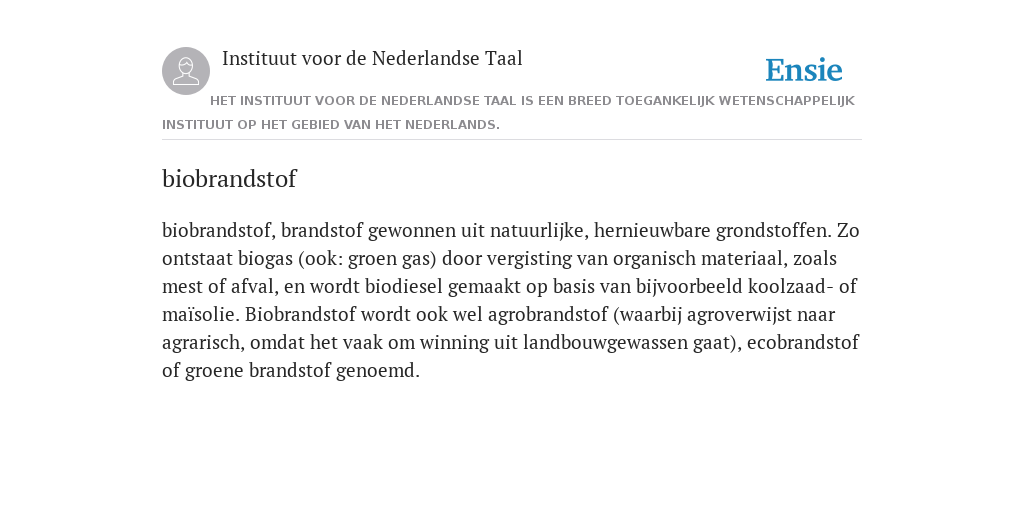 Instituut voor de Nederlandse Taal

Ensie

HET INSTITUUT VOOR DE NEDERLANDSE TAAL IS EEN BREED TOEGANKELIJK WETENSCHAPPELIJK INSTITUUT OP HET GEBIED VAN HET NEDERLANDS.

biobrandstof

biobrandstof, brandstof gewonnen uit natuurlijke, hernieuwbare grondstoffen. Zo ontstaat biogas (ook: groen gas) door vergisting van organisch materiaal, zoals mest of afval, en wordt biodiesel gemaakt op basis van bijvoorbeeld koolzaad- of maïsolie. Biobrandstof wordt ook wel agrobrandstof (waarbij agroverwijst naar agrarisch, omdat het vaak om winning uit landbouwgewassen gaat), ecobrandstof of groene brandstof genoemd.